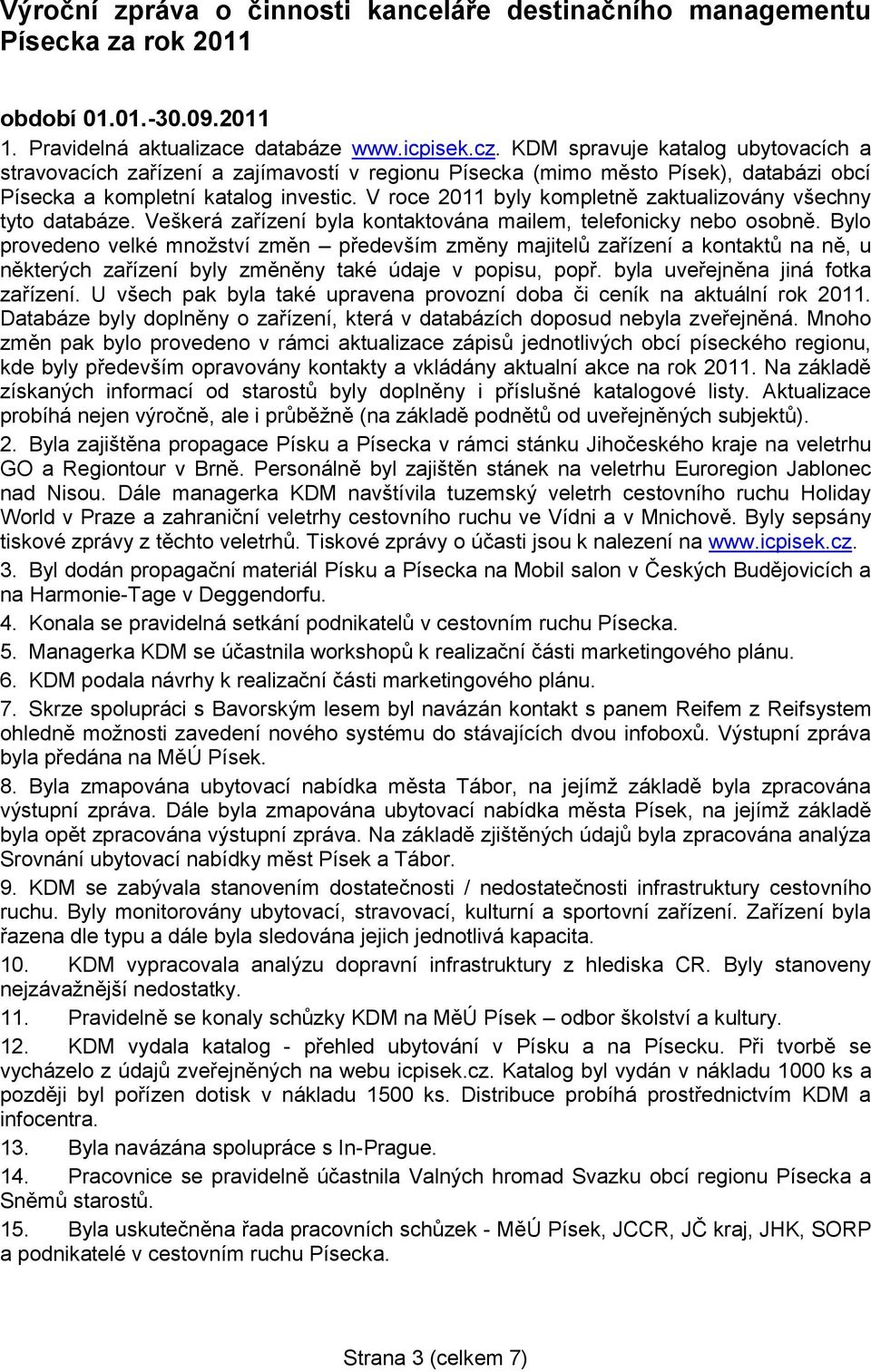 Výroční zpráva o činnosti kanceláře destinačního managementu Písecka za rok 2011

období 01.01.-30.09.2011

1. Pravidelná aktualizace databáze www.icpisek.cz. KDM spravuje katalog ubytovacích a stravovacích zařízení a zajímavostí v regionu Písecka (mimo město Písek), databázi obcí Písecka a kompletní katalog investic. V roce 2011 byly kompletně zaktualizovány všechny tyto databáze. Veškerá zařízení byla kontaktována mailem, telefonicky nebo osobně. Bylo provedeno velké množství změn – především změny majitelů zařízení a kontaktů na ně, u některých zařízení byly změněny také údaje v popisu, popř. byla uveřejněna jiná fotka zařízení. U všech pak byla také upravena provozní doba či ceník na aktuální rok 2011. Databáze byly doplněny o zařízení, která v databázích doposud nebyla zveřejněná. Mnoho změn pak bylo provedeno v rámci aktualizace zápisů jednotlivých obcí píseckého regionu, kde byly především opravovány kontakty a vkládány aktualní akce na rok 2011. Na základě získaných informací od starostů byly doplněny i příslušné katalogové listy. Aktualizace probíhá nejen výročně, ale i průběžně (na základě podnětů od uveřejněných subjektů).

2. Byla zajištěna propagace Písku a Písecka v rámci stánku Jihočeského kraje na veletrhu GO a Regiontour v Brně. Personálně byl zajištěn stánek na veletrhu Euroregion Jablonec nad Nisou. Dále managerka KDM navštívila tuzemský veletrh cestovního ruchu Holiday World v Praze a zahraniční veletrhy cestovního ruchu ve Vídni a v Mnichově. Byly sepsány tiskové zprávy z těchto veletrhů. Tiskové zprávy o účasti jsou k nalezení na www.icpisek.cz.

3. Byl dodán propagační materiál Písku a Písecka na Mobil salon v Českých Budějovicích a na Harmonie-Tage v Deggendorfu.

4. Konala se pravidelná setkání podnikatelů v cestovním ruchu Písecka.

5. Managerka KDM se účastnila workshopů k realizační části marketingového plánu.

6. KDM podala návrhy k realizační části marketingového plánu.

7. Skrze spolupráci s Bavorským lesem byl navázán kontakt s panem Reifem z Reifsystem ohledně možnosti zavedení nového systému do stávajících dvou infoboxů. Výstupní zpráva byla předána na MěÚ Písek.

8. Byla zmapována ubytovací nabídka města Tábor, na jejímž základě byla zpracována výstupní zpráva. Dále byla zmapována ubytovací nabídka města Písek, na jejímž základě byla opět zpracována výstupní zpráva. Na základě zjištěných údajů byla zpracována analýza Srovnání ubytovací nabídky měst Písek a Tábor.

9. KDM se zabývala stanovením dostatečnosti / nedostatečnosti infrastruktury cestovního ruchu. Byly monitorovány ubytovací, stravovací, kulturní a sportovní zařízení. Zařízení byla řazena dle typu a dále byla sledována jejich jednotlivá kapacita.

10. KDM vypracovala analýzu dopravní infrastruktury z hlediska CR. Byly stanoveny nejzávažnější nedostatky.

11. Pravidelně se konaly schůzky KDM na MěÚ Písek – odbor školství a kultury.

12. KDM vydala katalog - přehled ubytování v Písku a na Písecku. Při tvorbě se vycházelo z údajů zveřejněných na webu icpisek.cz. Katalog byl vydán v nákladu 1000 ks a později byl pořízen dotisk v nákladu 1500 ks. Distribuce probíhá prostřednictvím KDM a infocentra.

13. Byla navázána spolupráce s In-Prague.

14. Pracovnice se pravidelně účastnila Valných hromad Svazku obcí regionu Písecka a Sněmů starostů.

15. Byla uskutečněna řada pracovních schůzek - MěÚ Písek, JCCR, JČ kraj, JHK, SORP a podnikatelé v cestovním ruchu Písecka.

Strana 3 (celkem 7)